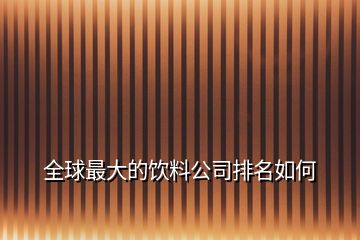 全球最大的饮料公司排名如何